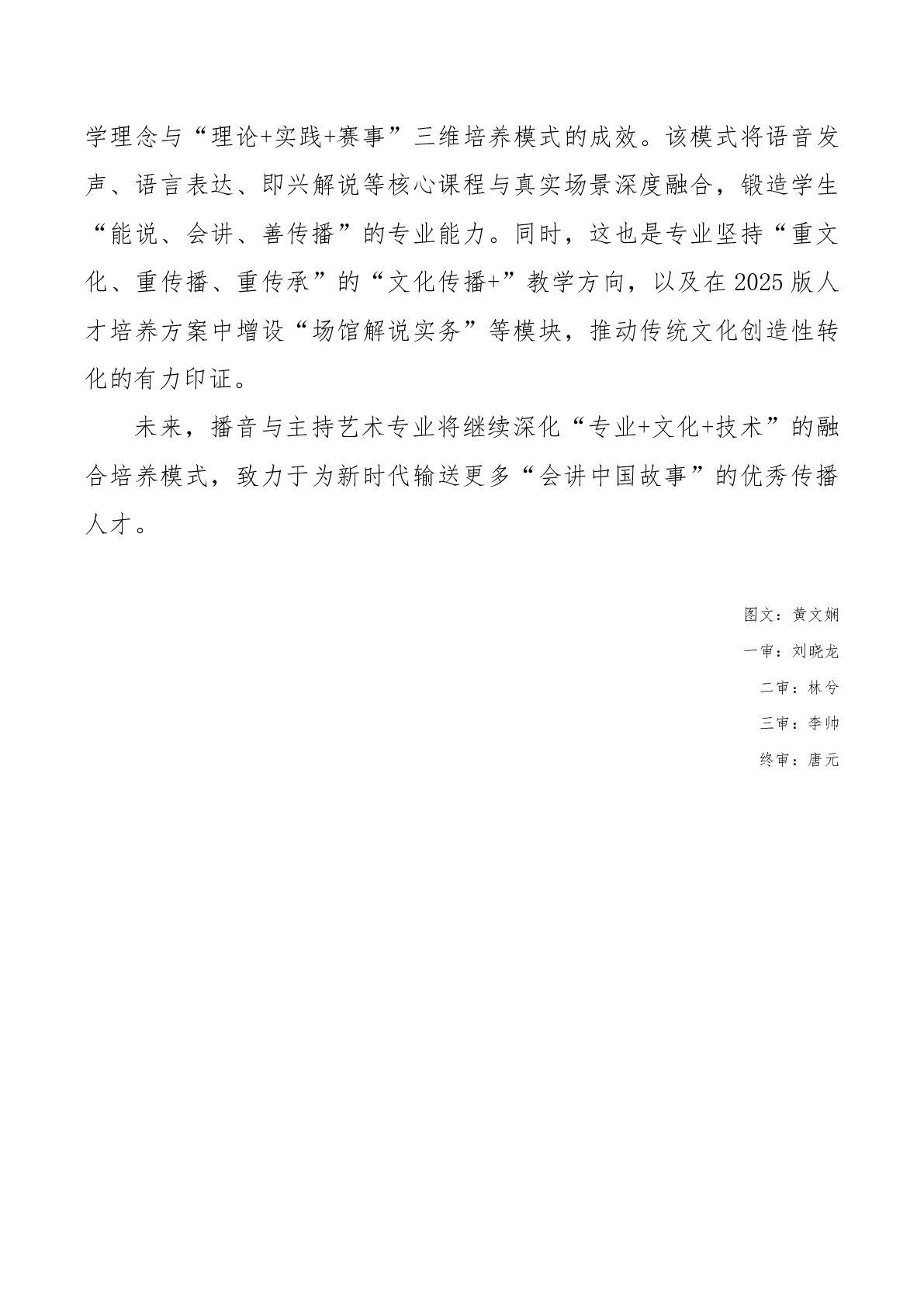 学理念与“理论+实践+赛事”三维培养模式的成效。该模式将语音发声、语言表达、即兴解说等核心课程与真实场景深度融合，锻造学生“能说、会讲、善传播”的专业能力。同时，这也是专业坚持“重文化、重传播、重传承”的“文化传播+”教学方向，以及在2025版人才培养方案中增设“场馆解说实务”等模块，推动传统文化创造性转化的有力印证。

未来，播音与主持艺术专业将继续深化“专业+文化+技术”的融合培养模式，致力于为新时代输送更多“会讲中国故事”的优秀传播人才。

图文：黄文娴

一审：刘晓龙

二审：林兮

三审：李帅

终审：唐元